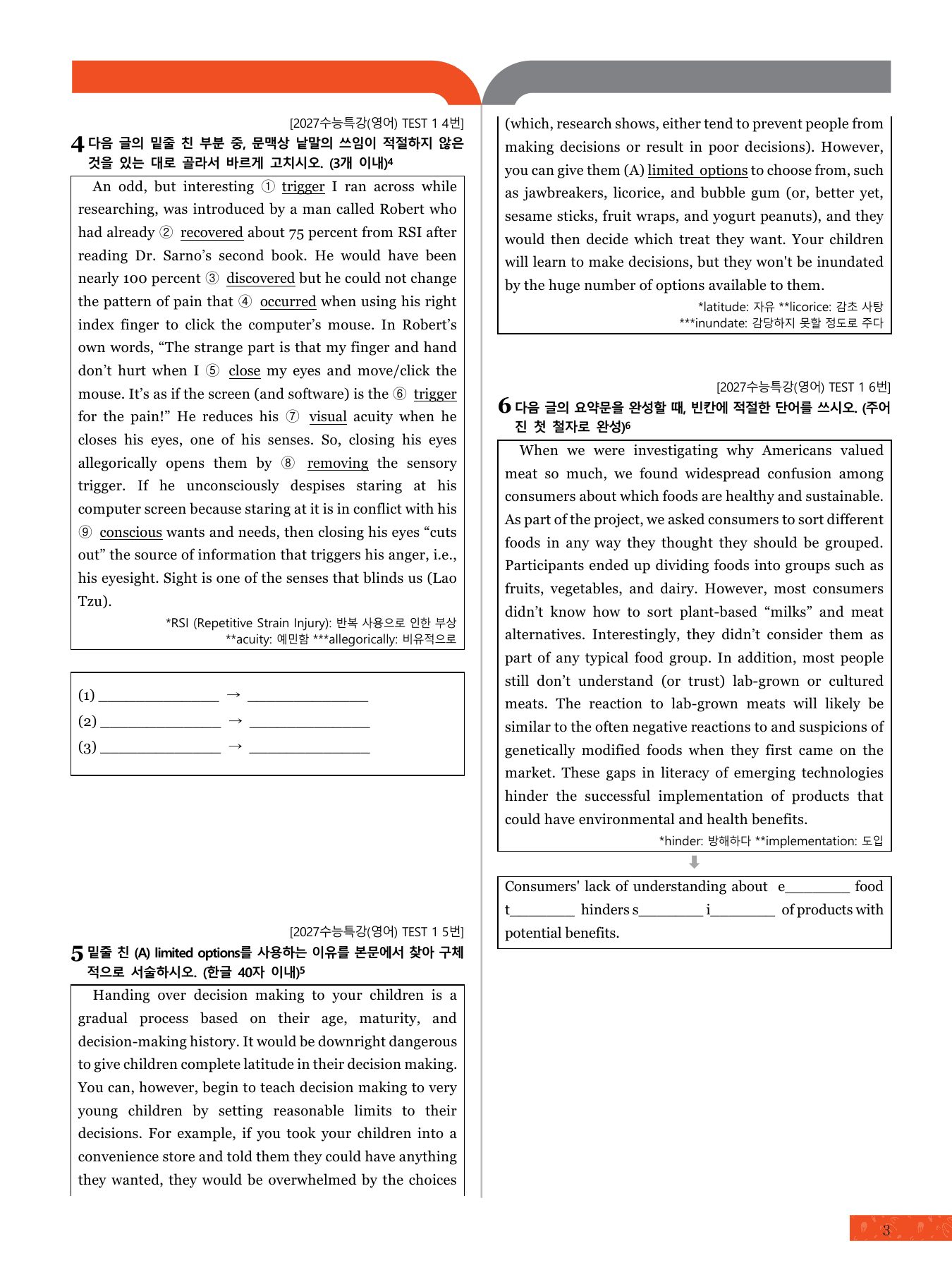 [2027수능특강(영어) TEST 1 4번]

4 다음 글의 밑줄 친 부분 중, 문맥상 낱말의 쓰임이 적절하지 않은 것을 있는 대로 골라서 바르게 고치시오. (3개 이내)$^{4}$

An odd, but interesting ① trigger I ran across while researching, was introduced by a man called Robert who had already ② recovered about 75 percent from RSI after reading Dr. Sarno's second book. He would have been nearly 100 percent ③ discovered but he could not change the pattern of pain that ④ occurred when using his right index finger to click the computer's mouse. In Robert's own words, "The strange part is that my finger and hand don't hurt when I ⑤ close my eyes and move/click the mouse. It's as if the screen (and software) is the ⑥ trigger for the pain!" He reduces his ⑦ visual acuity when he closes his eyes, one of his senses. So, closing his eyes allegorically opens them by ⑧ removing the sensory trigger. If he unconsciously despises staring at his computer screen because staring at it is in conflict with his ⑨ conscious wants and needs, then closing his eyes "cuts out" the source of information that triggers his anger, i.e., his eyesight. Sight is one of the senses that blinds us (Lao Tzu).

*RSI (Repetitive Strain Injury): 반복 사용으로 인한 부상
**acuity: 예민함 ***allegorically: 비유적으로

(1) ____ → ____
(2) ____ → ____
(3) ____ → ____

[2027수능특강(영어) TEST 1 5번]

5 밑줄 친 (A) limited options를 사용하는 이유를 본문에서 찾아 구체적으로 서술하시오. (한글 40자 이내)$^{5}$

Handing over decision making to your children is a gradual process based on their age, maturity, and decision-making history. It would be downright dangerous to give children complete latitude in their decision making. You can, however, begin to teach decision making to very young children by setting reasonable limits to their decisions. For example, if you took your children into a convenience store and told them they could have anything they wanted, they would be overwhelmed by the choices (which, research shows, either tend to prevent people from making decisions or result in poor decisions). However, you can give them (A) limited options to choose from, such as jawbreakers, licorice, and bubble gum (or, better yet, sesame sticks, fruit wraps, and yogurt peanuts), and they would then decide which treat they want. Your children will learn to make decisions, but they won't be inundated by the huge number of options available to them.

*latitude: 자유 **licorice: 감초 사탕
***inundate: 감당하지 못할 정도로 주다

[2027수능특강(영어) TEST 1 6번]

6 다음 글의 요약문을 완성할 때, 빈칸에 적절한 단어를 쓰시오. (주어진 첫 철자로 완성)$^{6}$

When we were investigating why Americans valued meat so much, we found widespread confusion among consumers about which foods are healthy and sustainable. As part of the project, we asked consumers to sort different foods in any way they thought they should be grouped. Participants ended up dividing foods into groups such as fruits, vegetables, and dairy. However, most consumers didn't know how to sort plant-based "milks" and meat alternatives. Interestingly, they didn't consider them as part of any typical food group. In addition, most people still don't understand (or trust) lab-grown or cultured meats. The reaction to lab-grown meats will likely be similar to the often negative reactions to and suspicions of genetically modified foods when they first came on the market. These gaps in literacy of emerging technologies hinder the successful implementation of products that could have environmental and health benefits.

*hinder: 방해하다 **implementation: 도입

Consumers' lack of understanding about e____ food t____ hinders s____ i____ of products with potential benefits.

3